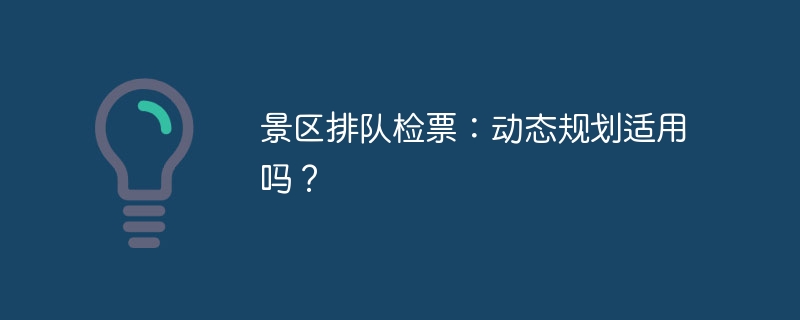 景区排队检票：动态规划适用吗？